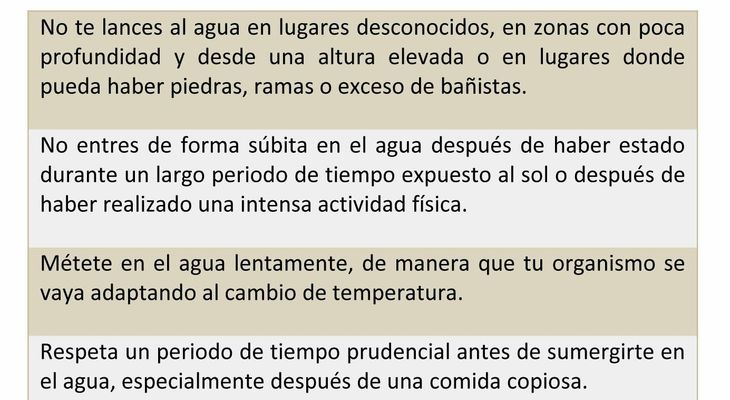 No te lances al agua en lugares desconocidos, en zonas con poca profundidad y desde una altura elevada o en lugares donde pueda haber piedras, ramas o exceso de bañistas.

No entres de forma súbita en el agua después de haber estado durante un largo periodo de tiempo expuesto al sol o después de haber realizado una intensa actividad física.

Métete en el agua lentamente, de manera que tu organismo se vaya adaptando al cambio de temperatura.

Respeta un periodo de tiempo prudencial antes de sumergirte en el agua, especialmente después de una comida copiosa.